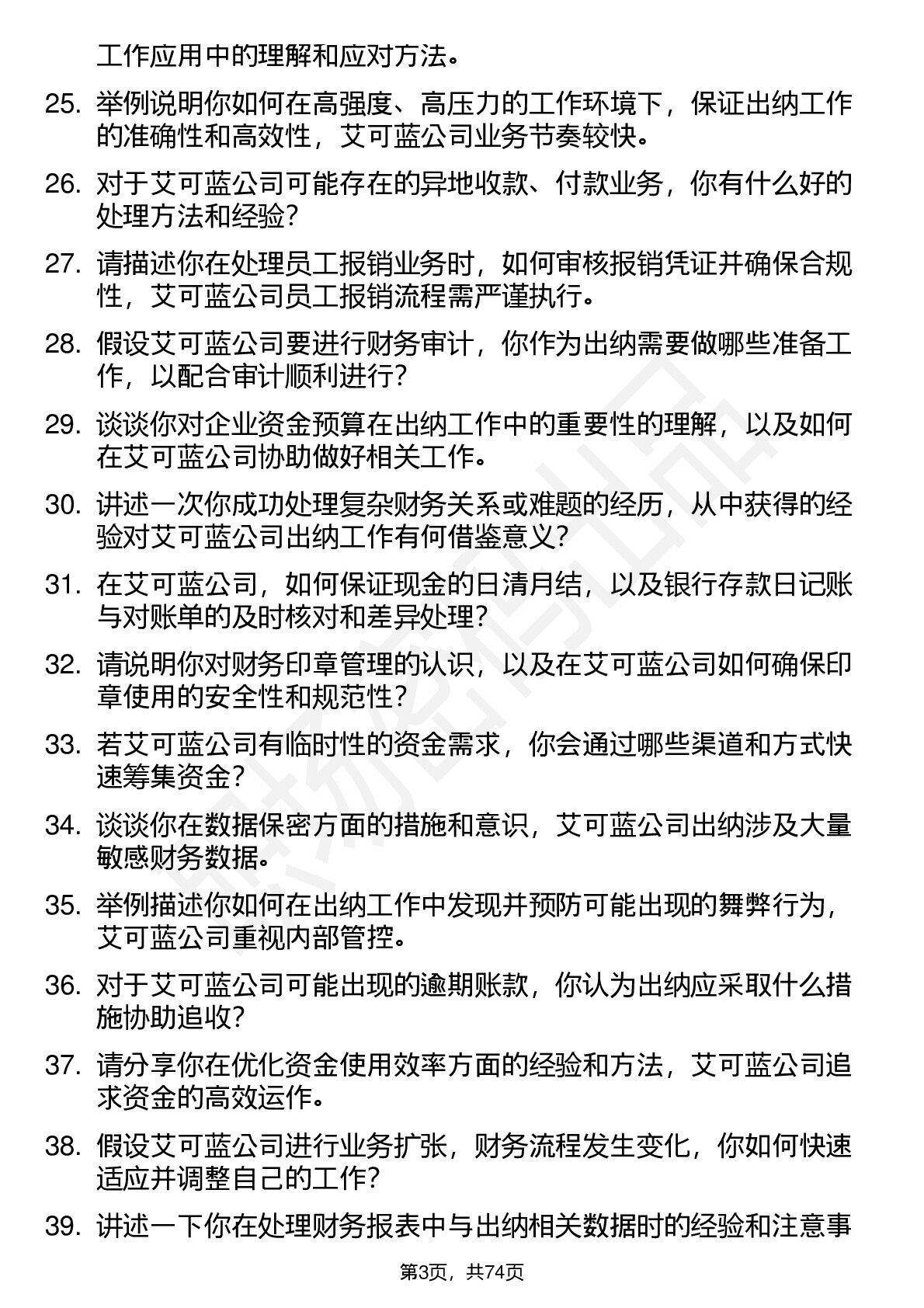 工作应用中的理解和应对方法。

25. 举例说明你如何在高强度、高压力的工作环境下，保证出纳工作的准确性和高效性，艾可蓝公司业务节奏较快。

26. 对于艾可蓝公司可能存在的异地收款、付款业务，你有什么好的处理方法和经验？

27. 请描述你在处理员工报销业务时，如何审核报销凭证并确保合规性，艾可蓝公司员工报销流程需严谨执行。

28. 假设艾可蓝公司要进行财务审计，你作为出纳需要做哪些准备工作，以配合审计顺利进行？

29. 谈谈你对企业资金预算在出纳工作中的重要性的理解，以及如何在艾可蓝公司协助做好相关工作。

30. 讲述一次你成功处理复杂财务关系或难题的经历，从中获得的经验对艾可蓝公司出纳工作有何借鉴意义？

31. 在艾可蓝公司，如何保证现金的日清月结，以及银行存款日记账与对账单的及时核对和差异处理？

32. 请说明你对财务印章管理的认识，以及在艾可蓝公司如何确保印章使用的安全性和规范性？

33. 若艾可蓝公司有临时性的资金需求，你会通过哪些渠道和方式快速筹集资金？

34. 谈谈你在数据保密方面的措施和意识，艾可蓝公司出纳涉及大量敏感财务数据。

35. 举例描述你如何在出纳工作中发现并预防可能出现的舞弊行为，艾可蓝公司重视内部管控。

36. 对于艾可蓝公司可能出现的逾期账款，你认为出纳应采取什么措施协助追收？

37. 请分享你在优化资金使用效率方面的经验和方法，艾可蓝公司追求资金的高效运作。

38. 假设艾可蓝公司进行业务扩张，财务流程发生变化，你如何快速适应并调整自己的工作？

39. 讲述一下你在处理财务报表中与出纳相关数据时的经验和注意事

第3页，共74页